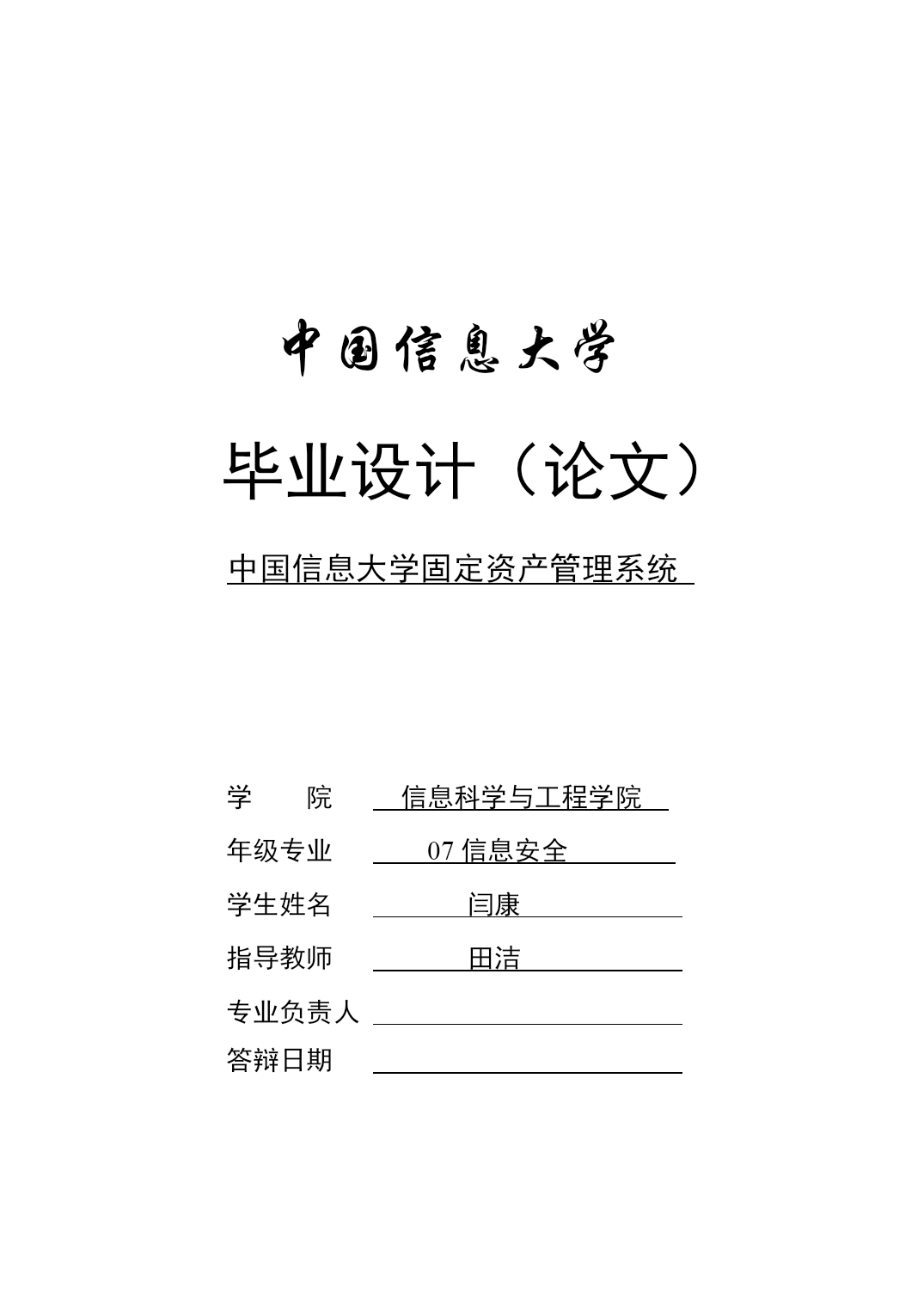 中国信息大学

毕业设计（论文）

中国信息大学固定资产管理系统

学　　院　信息科学与工程学院
年级专业　07 信息安全
学生姓名　闫康
指导教师　田洁
专业负责人
答辩日期